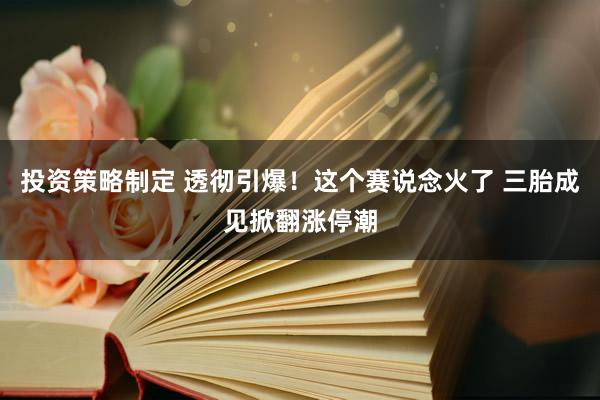 投资策略制定 透彻引爆！这个赛说念火了 三胎成见掀翻涨停潮